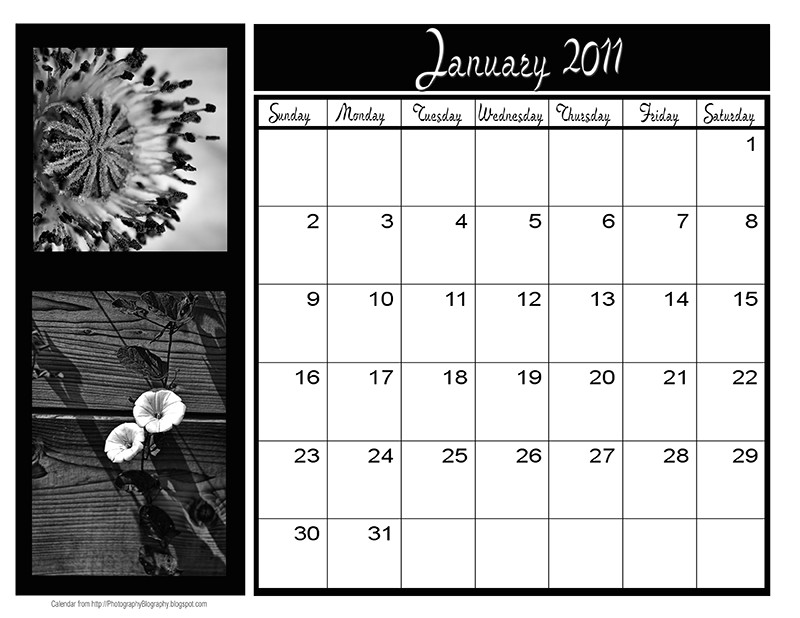 January 2011

| Sunday | Monday | Tuesday | Wednesday | Thursday | Friday | Saturday |
|---|---|---|---|---|---|---|
| | | | | | | 1 |
| 2 | 3 | 4 | 5 | 6 | 7 | 8 |
| 9 | 10 | 11 | 12 | 13 | 14 | 15 |
| 16 | 17 | 18 | 19 | 20 | 21 | 22 |
| 23 | 24 | 25 | 26 | 27 | 28 | 29 |
| 30 | 31 | | | | | |

Calendar from http://PhotographyBlography.blogspot.com